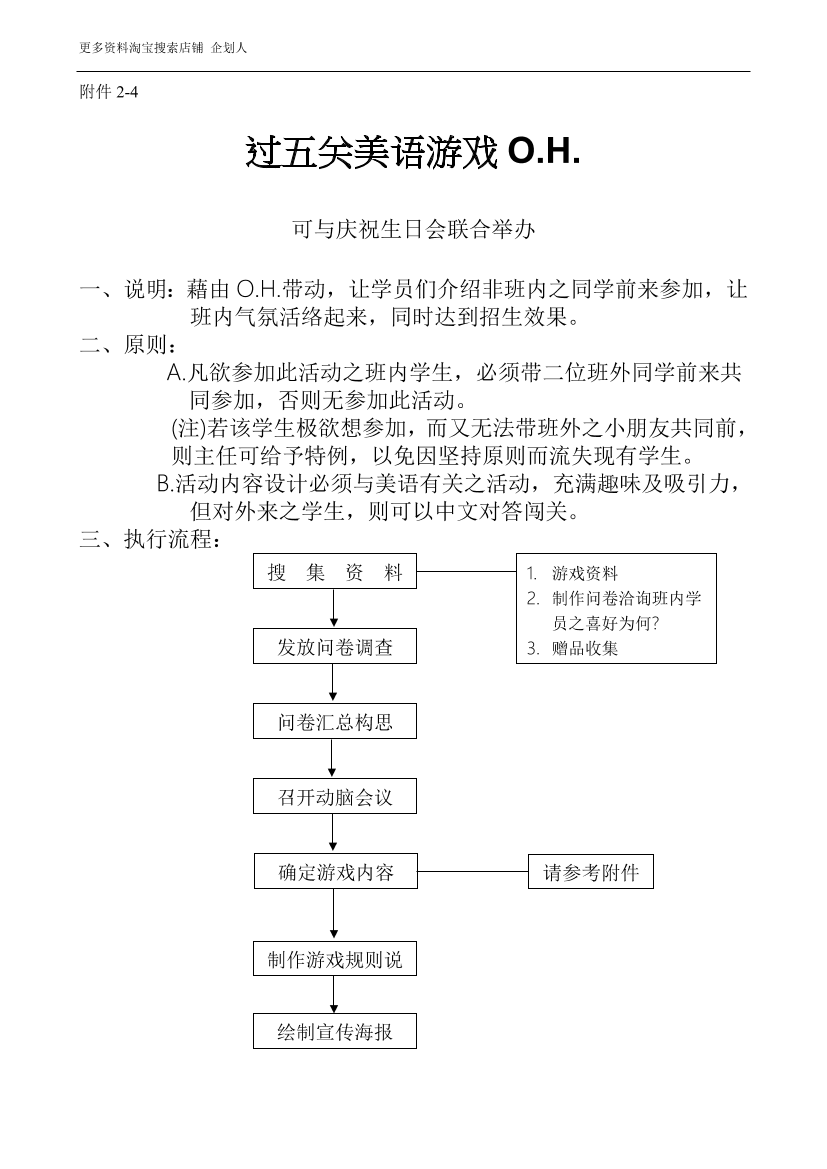 更多资料淘宝搜索店铺 企划人

附件 2-4

过五关美语游戏 O.H.

可与庆祝生日会联合举办

一、说明：藉由 O.H.带动，让学员们介绍非班内之同学前来参加，让班内气氛活络起来，同时达到招生效果。

二、原则：

A.凡欲参加此活动之班内学生，必须带二位班外同学前来共同参加，否则无参加此活动。

(注)若该学生极欲想参加，而又无法带班外之小朋友共同前，则主任可给予特例，以免因坚持原则而流失现有学生。

B.活动内容设计必须与美语有关之活动，充满趣味及吸引力，但对外来之学生，则可以中文对答闯关。

三、执行流程：

搜 集 资 料

1. 游戏资料
2. 制作问卷洽询班内学员之喜好为何?
3. 赠品收集

发放问卷调查

问卷汇总构思

召开动脑会议

确定游戏内容

请参考附件

制作游戏规则说

绘制宣传海报